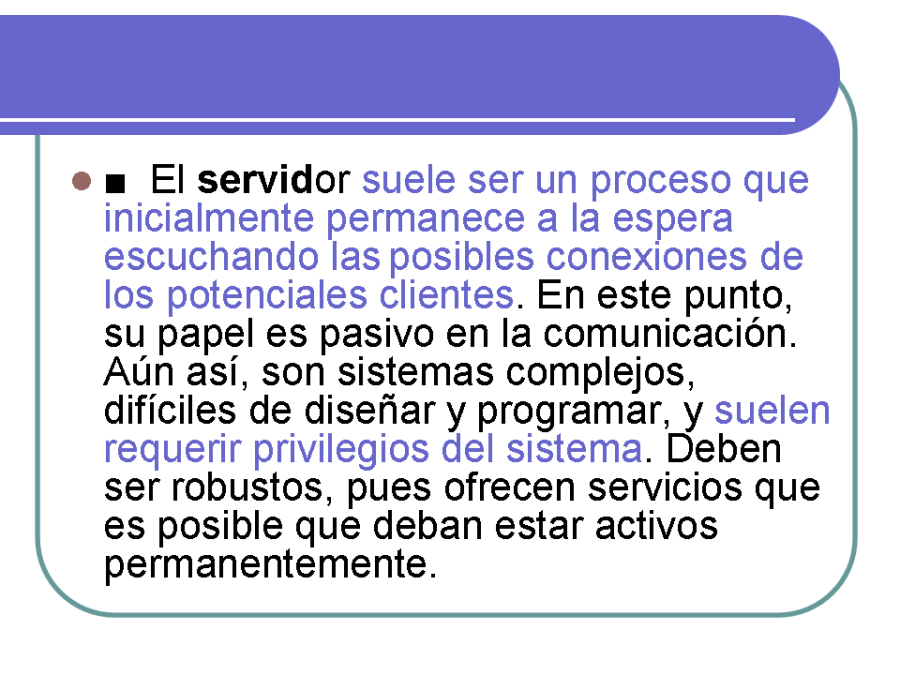 • ■ El servidor suele ser un proceso que inicialmente permanece a la espera escuchando las posibles conexiones de los potenciales clientes. En este punto, su papel es pasivo en la comunicación. Aún así, son sistemas complejos, difíciles de diseñar y programar, y suelen requerir privilegios del sistema. Deben ser robustos, pues ofrecen servicios que es posible que deban estar activos permanentemente.